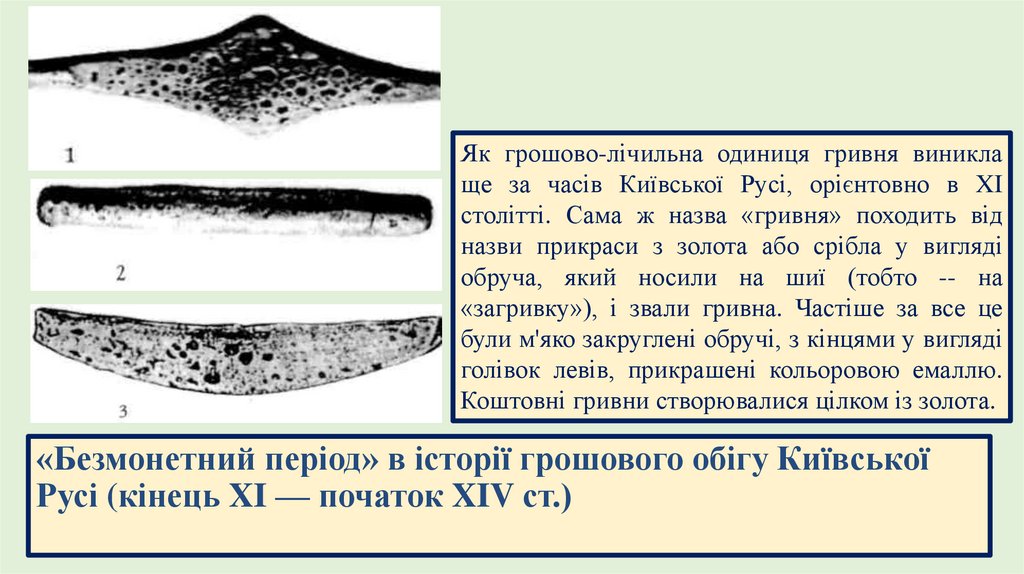 1

2

3

Як грошово-лічильна одиниця гривня виникла ще за часів Київської Русі, орієнтовно в XI столітті. Сама ж назва «гривня» походить від назви прикраси з золота або срібла у вигляді обруча, який носили на шиї (тобто -- на «загривку»), і звали гривна. Частіше за все це були м'яко закруглені обручі, з кінцями у вигляді голівок левів, прикрашені кольоровою емаллю. Коштовні гривни створювалися цілком із золота.

«Безмонетний період» в історії грошового обігу Київської Русі (кінець XI — початок XIV ст.)